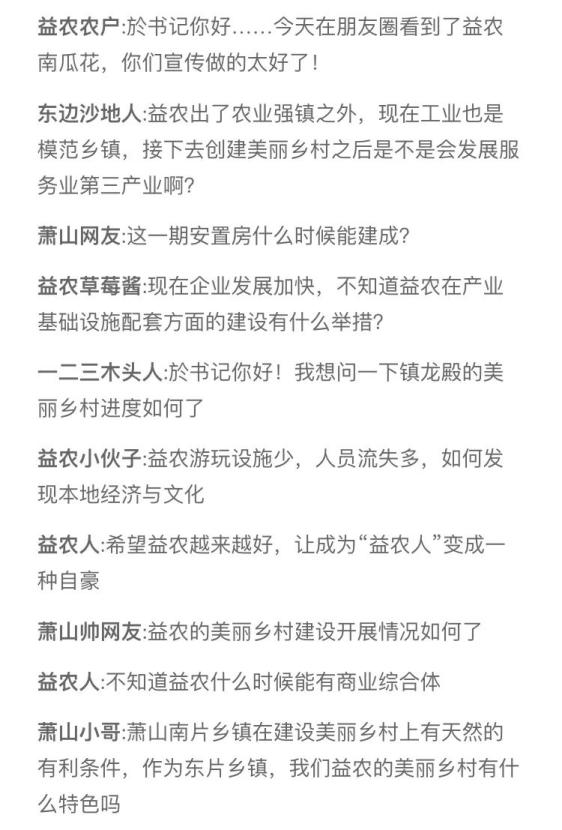 益农农户:於书记你好……今天在朋友圈看到了益农南瓜花，你们宣传做的太好了！

东边沙地人:益农出了农业强镇之外，现在工业也是模范乡镇，接下去创建美丽乡村之后是不是会发展服务业第三产业啊?

萧山网友:这一期安置房什么时候能建成?

益农草莓酱:现在企业发展加快，不知道益农在产业基础设施配套方面的建设有什么举措?

一二三木头人:於书记你好！我想问一下镇龙殿的美丽乡村进度如何了

益农小伙子:益农游玩设施少，人员流失多，如何发现本地经济与文化

益农人:希望益农越来越好，让成为“益农人”变成一种自豪

萧山帅网友:益农的美丽乡村建设开展情况如何了

益农人:不知道益农什么时候能有商业综合体

萧山小哥:萧山南片乡镇在建设美丽乡村上有天然的有利条件，作为东片乡镇，我们益农的美丽乡村有什么特色吗